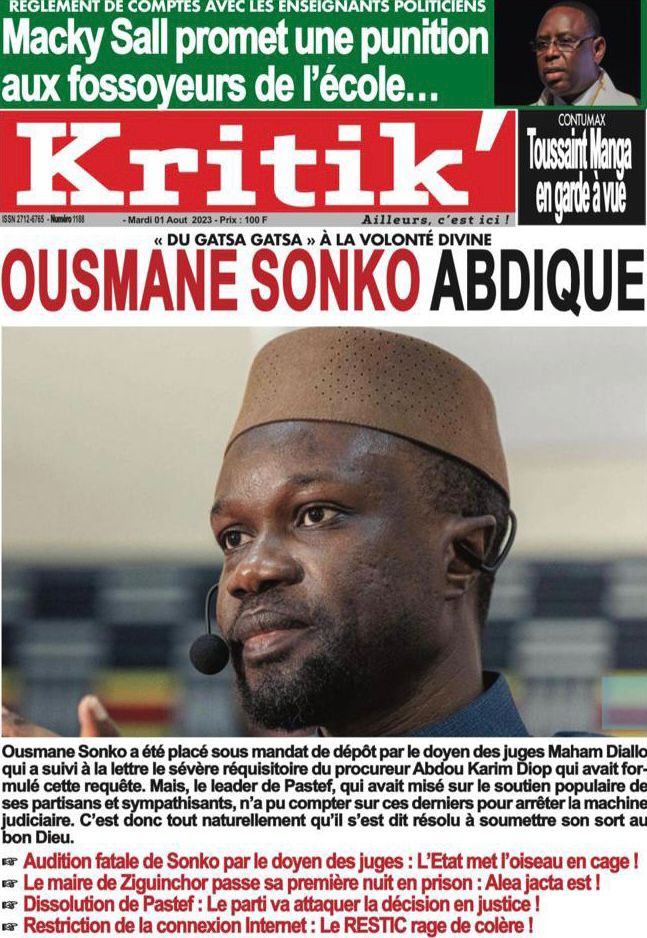 REGLEMENT DE COMPTES AVEC LES ENSEIGNANTS POLITICIENS
Macky Sall promet une punition aux fossoyeurs de l'école...

Kritik'

CONTUMAX
Toussaint Manga en garde à vue

ISSN 2712-6765 - Numéro 1188 - Mardi 01 Aout 2023 - Prix : 100 F
Ailleurs, c'est ici !

« DU GATSA GATSA » À LA VOLONTÉ DIVINE
OUSMANE SONKO ABDIQUE

Ousmane Sonko a été placé sous mandat de dépôt par le doyen des juges Maham Diallo qui a suivi à la lettre le sévère réquisitoire du procureur Abdou Karim Diop qui avait formulé cette requête. Mais, le leader de Pastef, qui avait misé sur le soutien populaire de ses partisans et sympathisants, n'a pu compter sur ces derniers pour arrêter la machine judiciaire. C'est donc tout naturellement qu'il s'est dit résolu à soumettre son sort au bon Dieu.

☞ Audition fatale de Sonko par le doyen des juges : L'Etat met l'oiseau en cage !
☞ Le maire de Ziguinchor passe sa première nuit en prison : Alea jacta est !
☞ Dissolution de Pastef : Le parti va attaquer la décision en justice !
☞ Restriction de la connexion Internet : Le RESTIC rage de colère !